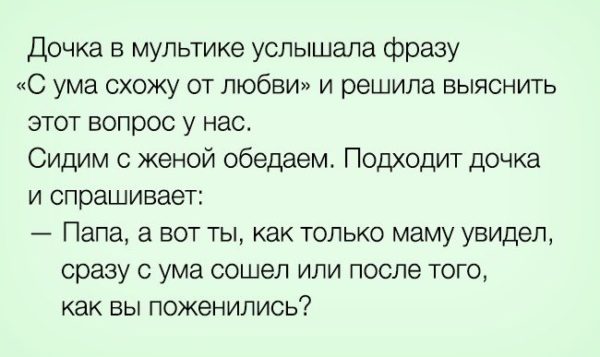 Дочка в мультике услышала фразу «С ума схожу от любви» и решила выяснить этот вопрос у нас.

Сидим с женой обедаем. Подходит дочка и спрашивает:

— Папа, а вот ты, как только маму увидел, сразу с ума сошел или после того, как вы поженились?